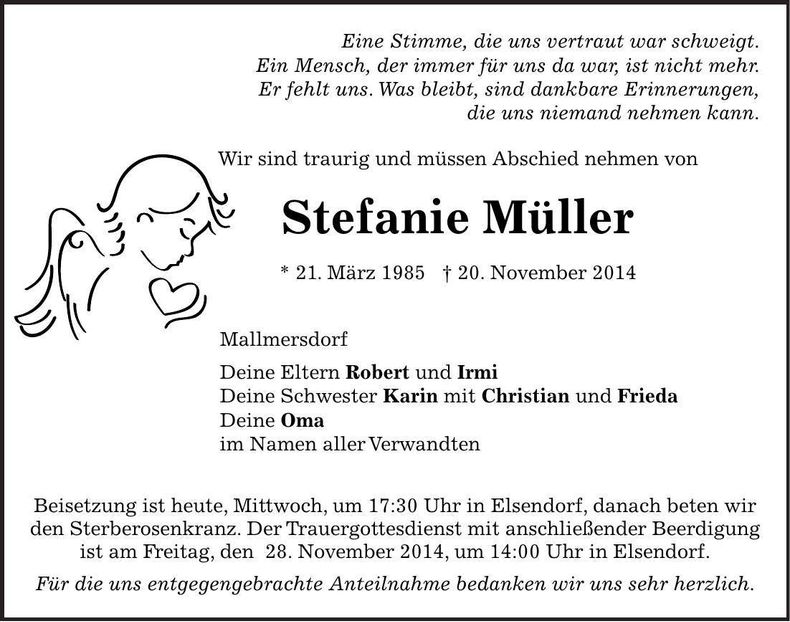 Eine Stimme, die uns vertraut war schweigt.
Ein Mensch, der immer für uns da war, ist nicht mehr.
Er fehlt uns. Was bleibt, sind dankbare Erinnerungen,
die uns niemand nehmen kann.

Wir sind traurig und müssen Abschied nehmen von

Stefanie Müller

* 21. März 1985 † 20. November 2014

Mallmersdorf

Deine Eltern Robert und Irmi
Deine Schwester Karin mit Christian und Frieda
Deine Oma
im Namen aller Verwandten

Beisetzung ist heute, Mittwoch, um 17:30 Uhr in Elsendorf, danach beten wir den Sterberosenkranz. Der Trauergottesdienst mit anschließender Beerdigung ist am Freitag, den 28. November 2014, um 14:00 Uhr in Elsendorf.

Für die uns entgegengebrachte Anteilnahme bedanken wir uns sehr herzlich.